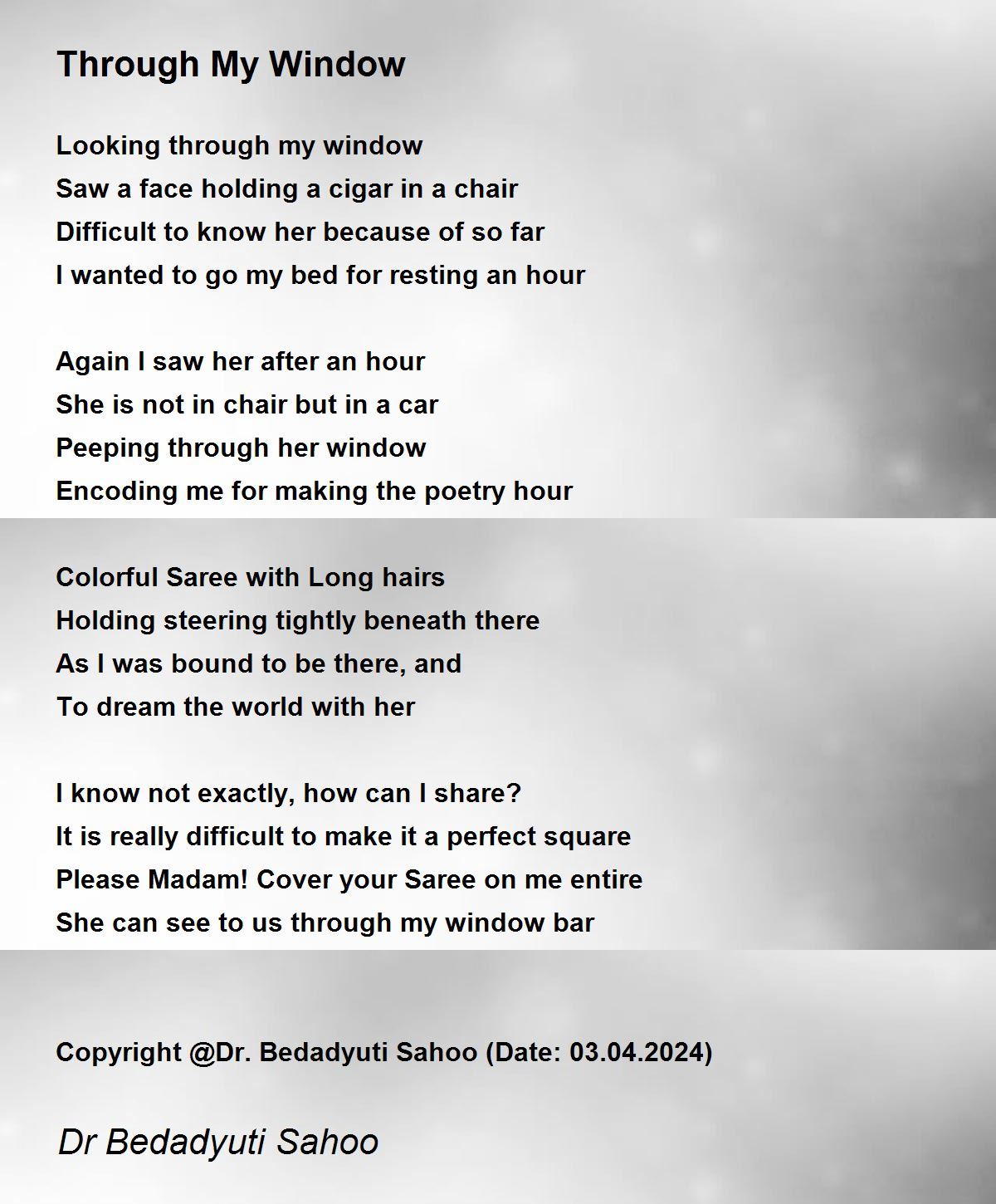 Through My Window

Looking through my window
Saw a face holding a cigar in a chair
Difficult to know her because of so far
I wanted to go my bed for resting an hour

Again I saw her after an hour
She is not in chair but in a car
Peeping through her window
Encoding me for making the poetry hour

Colorful Saree with Long hairs
Holding steering tightly beneath there
As I was bound to be there, and
To dream the world with her

I know not exactly, how can I share?
It is really difficult to make it a perfect square
Please Madam! Cover your Saree on me entire
She can see to us through my window bar

Copyright @Dr. Bedadyuti Sahoo (Date: 03.04.2024)

Dr Bedadyuti Sahoo